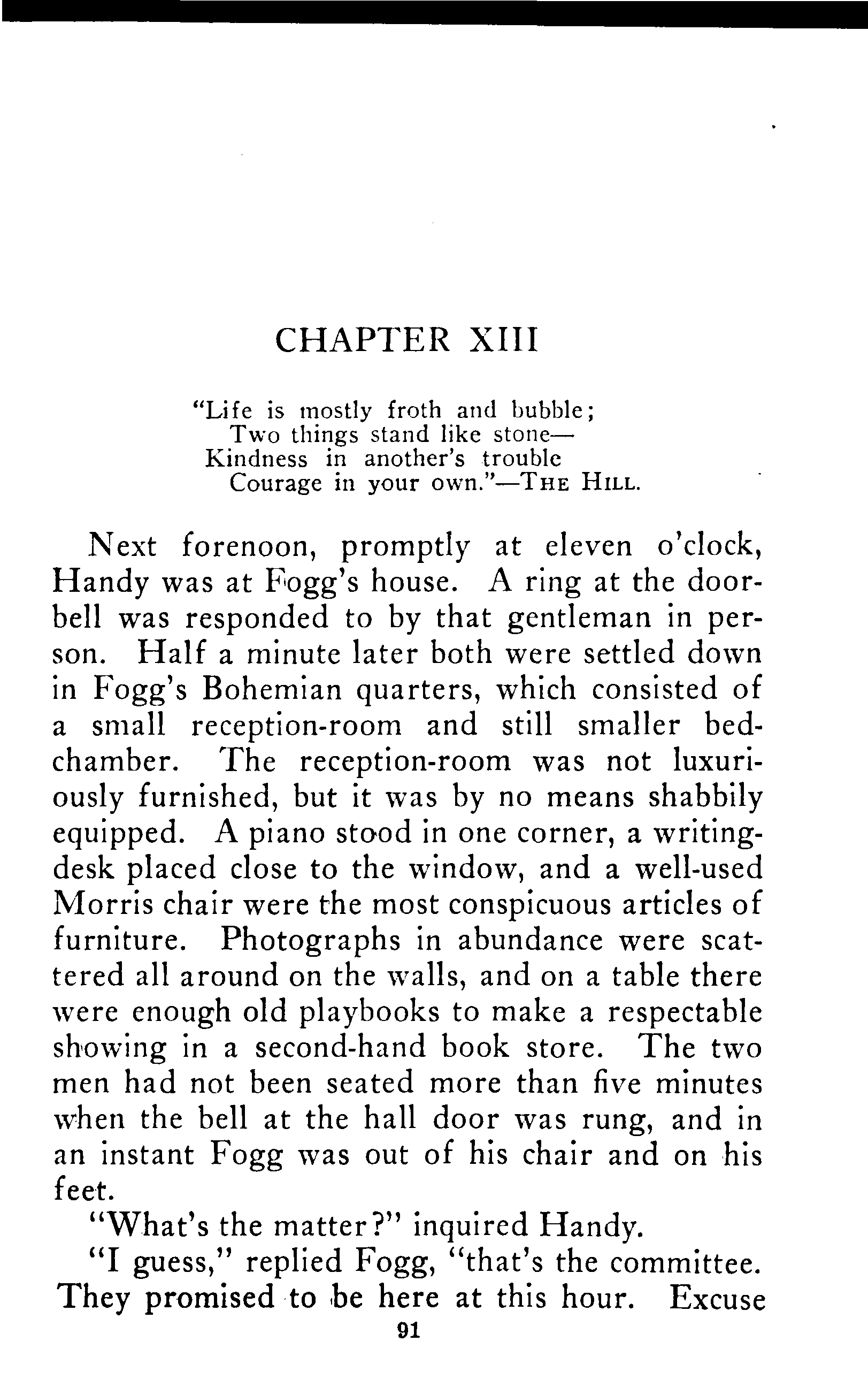 CHAPTER XIII

"Life is mostly froth and bubble;
Two things stand like stone—
Kindness in another's trouble
Courage in your own."—THE HILL.

Next forenoon, promptly at eleven o'clock, Handy was at Fogg's house. A ring at the doorbell was responded to by that gentleman in person. Half a minute later both were settled down in Fogg's Bohemian quarters, which consisted of a small reception-room and still smaller bedchamber. The reception-room was not luxuriously furnished, but it was by no means shabbily equipped. A piano stood in one corner, a writing-desk placed close to the window, and a well-used Morris chair were the most conspicuous articles of furniture. Photographs in abundance were scattered all around on the walls, and on a table there were enough old playbooks to make a respectable showing in a second-hand book store. The two men had not been seated more than five minutes when the bell at the hall door was rung, and in an instant Fogg was out of his chair and on his feet.

"What's the matter?" inquired Handy.

"I guess," replied Fogg, "that's the committee. They promised to be here at this hour. Excuse

91